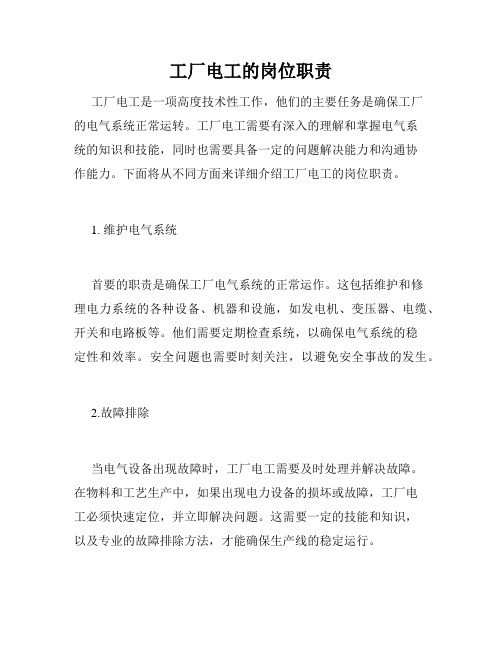 工厂电工的岗位职责

工厂电工是一项高度技术性工作，他们的主要任务是确保工厂的电气系统正常运转。工厂电工需要有深入的理解和掌握电气系统的知识和技能，同时也需要具备一定的问题解决能力和沟通协作能力。下面将从不同方面来详细介绍工厂电工的岗位职责。

1. 维护电气系统

首要的职责是确保工厂电气系统的正常运作。这包括维护和修理电力系统的各种设备、机器和设施，如发电机、变压器、电缆、开关和电路板等。他们需要定期检查系统，以确保电气系统的稳定性和效率。安全问题也需要时刻关注，以避免安全事故的发生。

2.故障排除

当电气设备出现故障时，工厂电工需要及时处理并解决故障。在物料和工艺生产中，如果出现电力设备的损坏或故障，工厂电工必须快速定位，并立即解决问题。这需要一定的技能和知识，以及专业的故障排除方法，才能确保生产线的稳定运行。